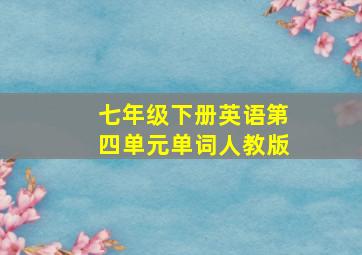 七年级下册英语第四单元单词人教版